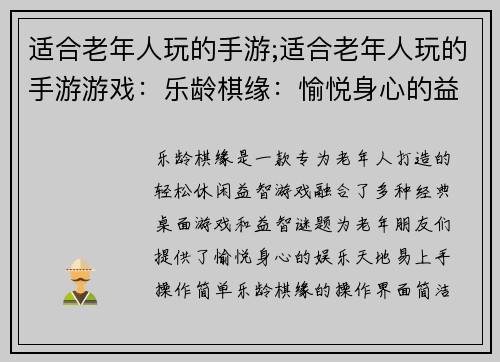 适合老年人玩的手游;适合老年人玩的手游游戏：乐龄棋缘：愉悦身心的益

乐龄棋缘是一款专为老年人打造的轻松休闲益智游戏融合了多种经典桌面游戏和益智谜题为老年朋友们提供了愉悦身心的娱乐天地易上手操作简单乐龄棋缘的操作界面简洁